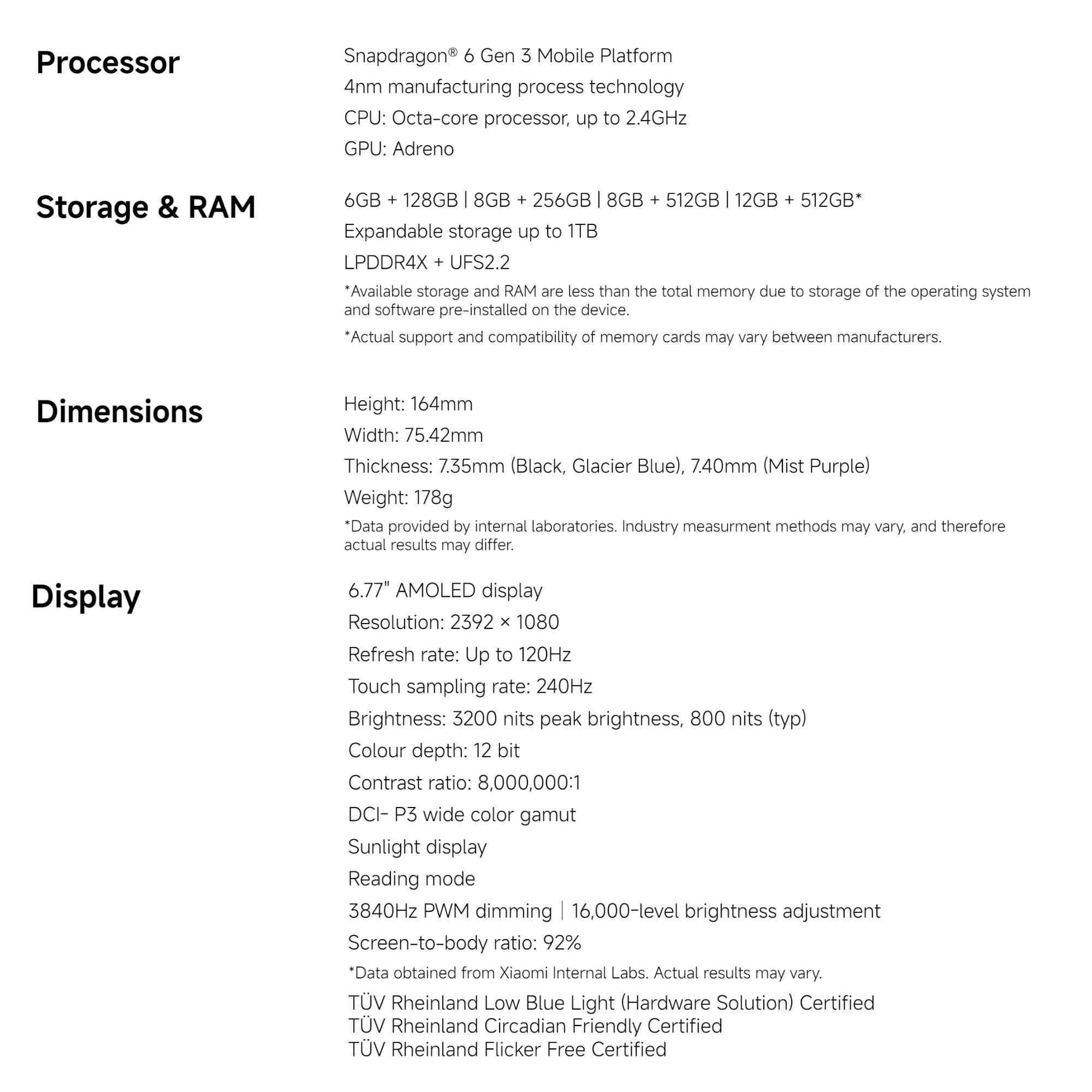 Processor

Snapdragon® 6 Gen 3 Mobile Platform
4nm manufacturing process technology
CPU: Octa-core processor, up to 2.4GHz
GPU: Adreno

Storage & RAM

6GB + 128GB | 8GB + 256GB | 8GB + 512GB | 12GB + 512GB*
Expandable storage up to 1TB
LPDDR4X + UFS2.2

*Available storage and RAM are less than the total memory due to storage of the operating system and software pre-installed on the device.

*Actual support and compatibility of memory cards may vary between manufacturers.

Dimensions

Height: 164mm
Width: 75.42mm
Thickness: 7.35mm (Black, Glacier Blue), 7.40mm (Mist Purple)
Weight: 178g

*Data provided by internal laboratories. Industry measurment methods may vary, and therefore actual results may differ.

Display

6.77" AMOLED display
Resolution: 2392 × 1080
Refresh rate: Up to 120Hz
Touch sampling rate: 240Hz
Brightness: 3200 nits peak brightness, 800 nits (typ)
Colour depth: 12 bit
Contrast ratio: 8,000,000:1
DCI- P3 wide color gamut
Sunlight display
Reading mode
3840Hz PWM dimming | 16,000-level brightness adjustment
Screen-to-body ratio: 92%

*Data obtained from Xiaomi Internal Labs. Actual results may vary.

TÜV Rheinland Low Blue Light (Hardware Solution) Certified
TÜV Rheinland Circadian Friendly Certified
TÜV Rheinland Flicker Free Certified